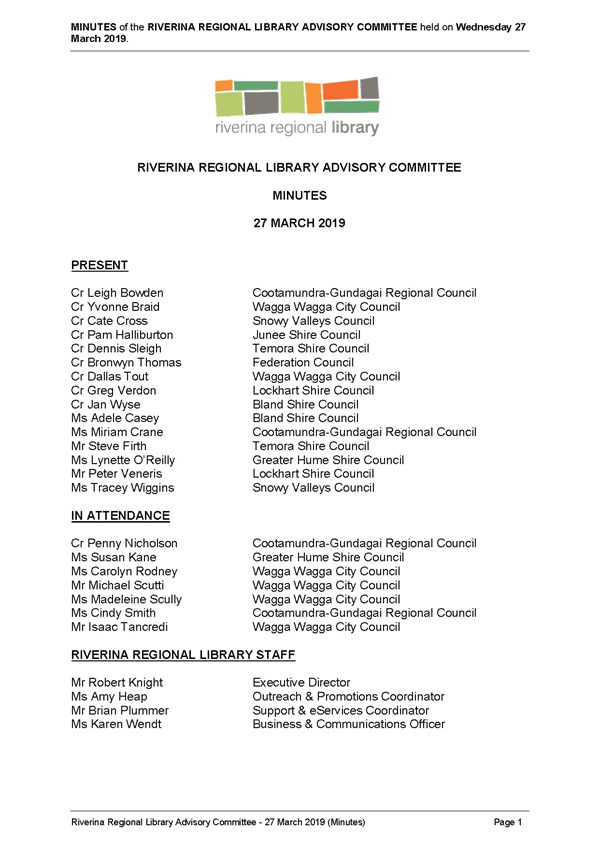 MINUTES of the RIVERINA REGIONAL LIBRARY ADVISORY COMMITTEE held on Wednesday 27 March 2019.

riverina regional library

RIVERINA REGIONAL LIBRARY ADVISORY COMMITTEE

MINUTES

27 MARCH 2019

PRESENT

| | |
|---|---|
| Cr Leigh Bowden | Cootamundra-Gundagai Regional Council |
| Cr Yvonne Braid | Wagga Wagga City Council |
| Cr Cate Cross | Snowy Valleys Council |
| Cr Pam Halliburton | Junee Shire Council |
| Cr Dennis Sleigh | Temora Shire Council |
| Cr Bronwyn Thomas | Federation Council |
| Cr Dallas Tout | Wagga Wagga City Council |
| Cr Greg Verdon | Lockhart Shire Council |
| Cr Jan Wyse | Bland Shire Council |
| Ms Adele Casey | Bland Shire Council |
| Ms Miriam Crane | Cootamundra-Gundagai Regional Council |
| Mr Steve Firth | Temora Shire Council |
| Ms Lynette O'Reilly | Greater Hume Shire Council |
| Mr Peter Veneris | Lockhart Shire Council |
| Ms Tracey Wiggins | Snowy Valleys Council |

IN ATTENDANCE

| | |
|---|---|
| Cr Penny Nicholson | Cootamundra-Gundagai Regional Council |
| Ms Susan Kane | Greater Hume Shire Council |
| Ms Carolyn Rodney | Wagga Wagga City Council |
| Mr Michael Scutti | Wagga Wagga City Council |
| Ms Madeleine Scully | Wagga Wagga City Council |
| Ms Cindy Smith | Cootamundra-Gundagai Regional Council |
| Mr Isaac Tancredi | Wagga Wagga City Council |

RIVERINA REGIONAL LIBRARY STAFF

| | |
|---|---|
| Mr Robert Knight | Executive Director |
| Ms Amy Heap | Outreach & Promotions Coordinator |
| Mr Brian Plummer | Support & eServices Coordinator |
| Ms Karen Wendt | Business & Communications Officer |

Riverina Regional Library Advisory Committee - 27 March 2019 (Minutes)    Page 1